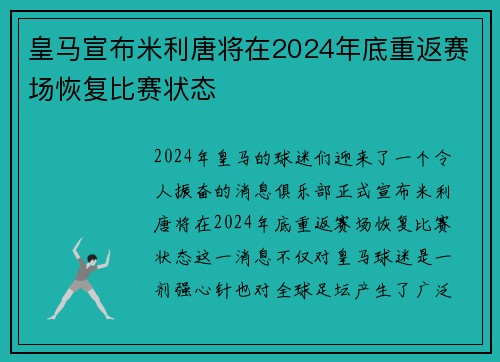 皇马宣布米利唐将在2024年底重返赛场恢复比赛状态

2024年皇马的球迷们迎来了一个令人振奋的消息俱乐部正式宣布米利唐将在2024年底重返赛场恢复比赛状态这一消息不仅对皇马球迷是一剂强心针也对全球足坛产生了广泛